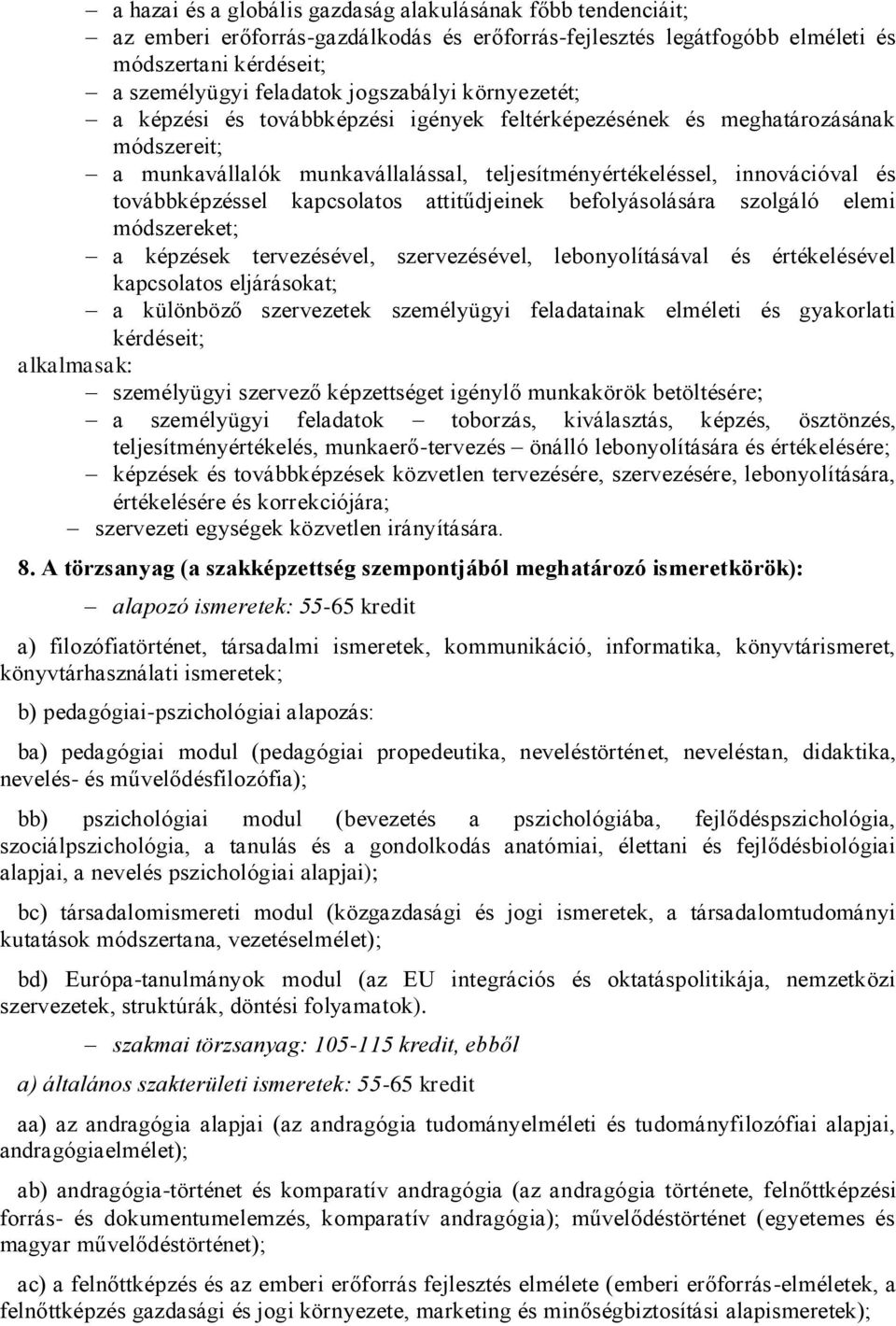 – a hazai és a globális gazdaság alakulásának főbb tendenciáit;
– az emberi erőforrás-gazdálkodás és erőforrás-fejlesztés legátfogóbb elméleti és módszertani kérdéseit;
– a személyügyi feladatok jogszabályi környezetét;
– a képzési és továbbképzési igények feltérképezésének és meghatározásának módszereit;
– a munkavállalók munkavállalással, teljesítményértékeléssel, innovációval és továbbképzéssel kapcsolatos attitűdjeinek befolyásolására szolgáló elemi módszereket;
– a képzések tervezésével, szervezésével, lebonyolításával és értékelésével kapcsolatos eljárásokat;
– a különböző szervezetek személyügyi feladatainak elméleti és gyakorlati kérdéseit;
alkalmasak:
– személyügyi szervező képzettséget igénylő munkakörök betöltésére;
– a személyügyi feladatok – toborzás, kiválasztás, képzés, ösztönzés, teljesítményértékelés, munkaerő-tervezés – önálló lebonyolítására és értékelésére;
– képzések és továbbképzések közvetlen tervezésére, szervezésére, lebonyolítására, értékelésére és korrekciójára;
– szervezeti egységek közvetlen irányítására.

8. A törzsanyag (a szakképzettség szempontjából meghatározó ismeretkörök):

– alapozó ismeretek: 55-65 kredit

a) filozófiatörténet, társadalmi ismeretek, kommunikáció, informatika, könyvtárismeret, könyvtárhasználati ismeretek;

b) pedagógiai-pszichológiai alapozás:

ba) pedagógiai modul (pedagógiai propedeutika, neveléstörténet, neveléstan, didaktika, nevelés- és művelődésfilozófia);

bb) pszichológiai modul (bevezetés a pszichológiába, fejlődéspszichológia, szociálpszichológia, a tanulás és a gondolkodás anatómiai, élettani és fejlődésbiológiai alapjai, a nevelés pszichológiai alapjai);

bc) társadalomismereti modul (közgazdasági és jogi ismeretek, a társadalomtudományi kutatások módszertana, vezetéselmélet);

bd) Európa-tanulmányok modul (az EU integrációs és oktatáspolitikája, nemzetközi szervezetek, struktúrák, döntési folyamatok).

– szakmai törzsanyag: 105-115 kredit, ebből

a) általános szakterületi ismeretek: 55-65 kredit

aa) az andragógia alapjai (az andragógia tudományelméleti és tudományfilozófiai alapjai, andragógiaelmélet);

ab) andragógia-történet és komparatív andragógia (az andragógia története, felnőttképzési forrás- és dokumentumelemzés, komparatív andragógia); művelődéstörténet (egyetemes és magyar művelődéstörténet);

ac) a felnőttképzés és az emberi erőforrás fejlesztés elmélete (emberi erőforrás-elméletek, a felnőttképzés gazdasági és jogi környezete, marketing és minőségbiztosítási alapismeretek);